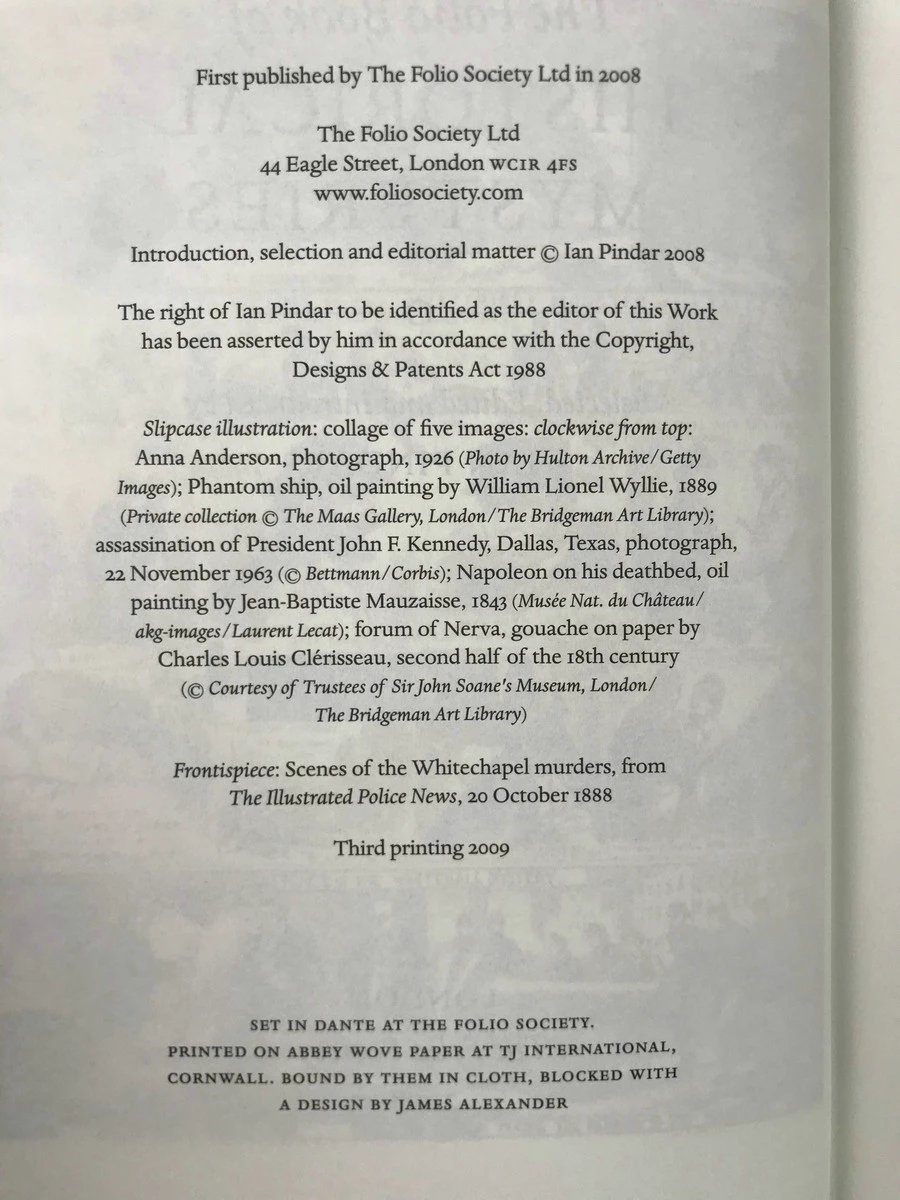 First published by The Folio Society Ltd in 2008

The Folio Society Ltd
44 Eagle Street, London WC1R 4FS
www.foliosociety.com

Introduction, selection and editorial matter © Ian Pindar 2008

The right of Ian Pindar to be identified as the editor of this Work has been asserted by him in accordance with the Copyright, Designs & Patents Act 1988

Slipcase illustration: collage of five images: clockwise from top: Anna Anderson, photograph, 1926 (Photo by Hulton Archive/Getty Images); Phantom ship, oil painting by William Lionel Wyllie, 1889 (Private collection © The Maas Gallery, London/The Bridgeman Art Library); assassination of President John F. Kennedy, Dallas, Texas, photograph, 22 November 1963 (© Bettmann/Corbis); Napoleon on his deathbed, oil painting by Jean-Baptiste Mauzaisse, 1843 (Musée Nat. du Château/akg-images/Laurent Lecat); forum of Nerva, gouache on paper by Charles Louis Clérisseau, second half of the 18th century (© Courtesy of Trustees of Sir John Soane's Museum, London/The Bridgeman Art Library)

Frontispiece: Scenes of the Whitechapel murders, from The Illustrated Police News, 20 October 1888

Third printing 2009

SET IN DANTE AT THE FOLIO SOCIETY. PRINTED ON ABBEY WOVE PAPER AT TJ INTERNATIONAL, CORNWALL. BOUND BY THEM IN CLOTH, BLOCKED WITH A DESIGN BY JAMES ALEXANDER